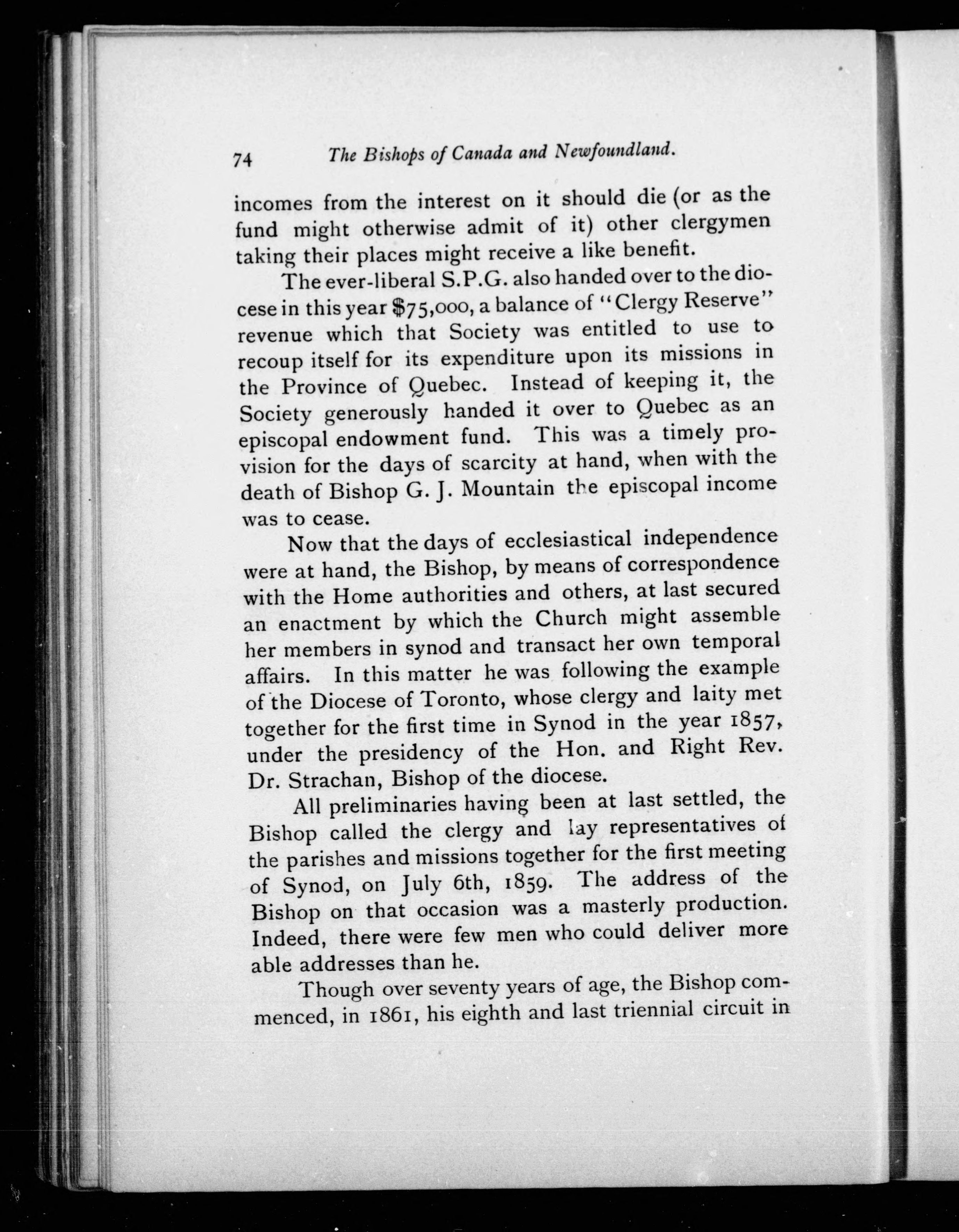 74 The Bishops of Canada and Newfoundland.

incomes from the interest on it should die (or as the fund might otherwise admit of it) other clergymen taking their places might receive a like benefit.

The ever-liberal S.P.G. also handed over to the diocese in this year $75,000, a balance of "Clergy Reserve" revenue which that Society was entitled to use to recoup itself for its expenditure upon its missions in the Province of Quebec. Instead of keeping it, the Society generously handed it over to Quebec as an episcopal endowment fund. This was a timely provision for the days of scarcity at hand, when with the death of Bishop G. J. Mountain the episcopal income was to cease.

Now that the days of ecclesiastical independence were at hand, the Bishop, by means of correspondence with the Home authorities and others, at last secured an enactment by which the Church might assemble her members in synod and transact her own temporal affairs. In this matter he was following the example of the Diocese of Toronto, whose clergy and laity met together for the first time in Synod in the year 1857, under the presidency of the Hon. and Right Rev. Dr. Strachan, Bishop of the diocese.

All preliminaries having been at last settled, the Bishop called the clergy and lay representatives of the parishes and missions together for the first meeting of Synod, on July 6th, 1859. The address of the Bishop on that occasion was a masterly production. Indeed, there were few men who could deliver more able addresses than he.

Though over seventy years of age, the Bishop commenced, in 1861, his eighth and last triennial circuit in